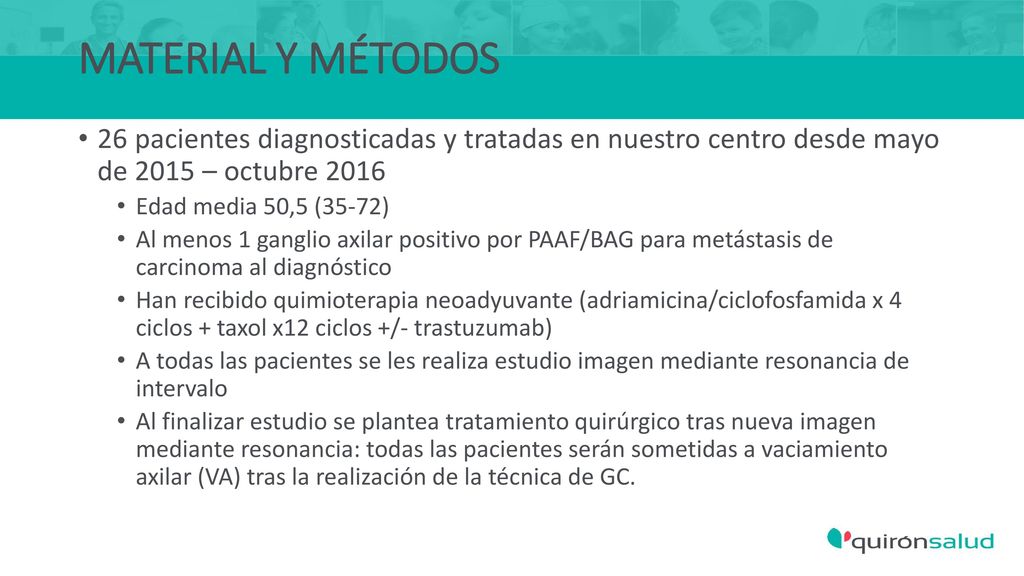 MATERIAL Y MÉTODOS

• 26 pacientes diagnosticadas y tratadas en nuestro centro desde mayo de 2015 – octubre 2016
• Edad media 50,5 (35-72)
• Al menos 1 ganglio axilar positivo por PAAF/BAG para metástasis de carcinoma al diagnóstico
• Han recibido quimioterapia neoadyuvante (adriamicina/ciclofosfamida x 4 ciclos + taxol x12 ciclos +/- trastuzumab)
• A todas las pacientes se les realiza estudio imagen mediante resonancia de intervalo
• Al finalizar estudio se plantea tratamiento quirúrgico tras nueva imagen mediante resonancia: todas las pacientes serán sometidas a vaciamiento axilar (VA) tras la realización de la técnica de GC.

quirónsalud